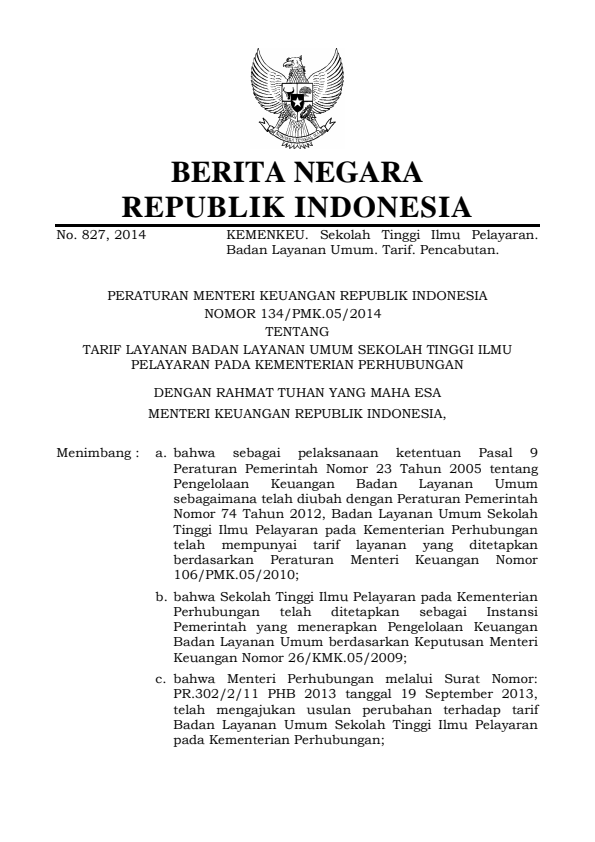 BERITA NEGARA
REPUBLIK INDONESIA

No. 827, 2014

KEMENKEU. Sekolah Tinggi Ilmu Pelayaran. Badan Layanan Umum. Tarif. Pencabutan.

PERATURAN MENTERI KEUANGAN REPUBLIK INDONESIA
NOMOR 134/PMK.05/2014
TENTANG
TARIF LAYANAN BADAN LAYANAN UMUM SEKOLAH TINGGI ILMU PELAYARAN PADA KEMENTERIAN PERHUBUNGAN

DENGAN RAHMAT TUHAN YANG MAHA ESA
MENTERI KEUANGAN REPUBLIK INDONESIA,

Menimbang : a. bahwa sebagai pelaksanaan ketentuan Pasal 9 Peraturan Pemerintah Nomor 23 Tahun 2005 tentang Pengelolaan Keuangan Badan Layanan Umum sebagaimana telah diubah dengan Peraturan Pemerintah Nomor 74 Tahun 2012, Badan Layanan Umum Sekolah Tinggi Ilmu Pelayaran pada Kementerian Perhubungan telah mempunyai tarif layanan yang ditetapkan berdasarkan Peraturan Menteri Keuangan Nomor 106/PMK.05/2010;

b. bahwa Sekolah Tinggi Ilmu Pelayaran pada Kementerian Perhubungan telah ditetapkan sebagai Instansi Pemerintah yang menerapkan Pengelolaan Keuangan Badan Layanan Umum berdasarkan Keputusan Menteri Keuangan Nomor 26/KMK.05/2009;

c. bahwa Menteri Perhubungan melalui Surat Nomor: PR.302/2/11 PHB 2013 tanggal 19 September 2013, telah mengajukan usulan perubahan terhadap tarif Badan Layanan Umum Sekolah Tinggi Ilmu Pelayaran pada Kementerian Perhubungan;